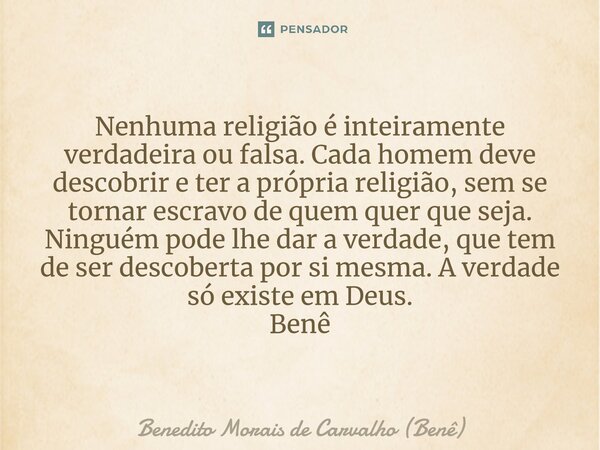 PENSADOR

Nenhuma religião é inteiramente verdadeira ou falsa. Cada homem deve descobrir e ter a própria religião, sem se tornar escravo de quem quer que seja. Ninguém pode lhe dar a verdade, que tem de ser descoberta por si mesma. A verdade só existe em Deus.
Benê

Benedito Morais de Carvalho (Benê)